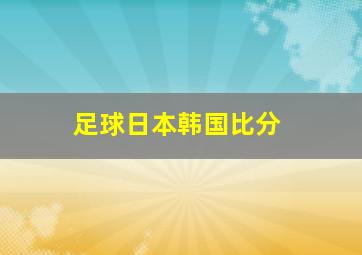 足球日本韩国比分